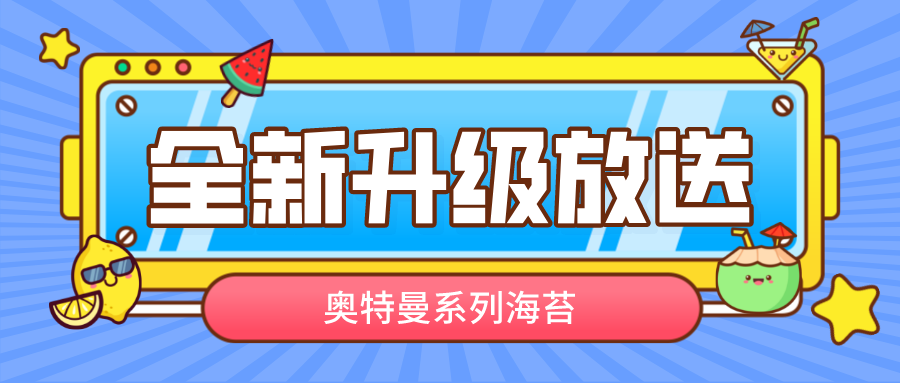 全新升级放送

奥特曼系列海苔